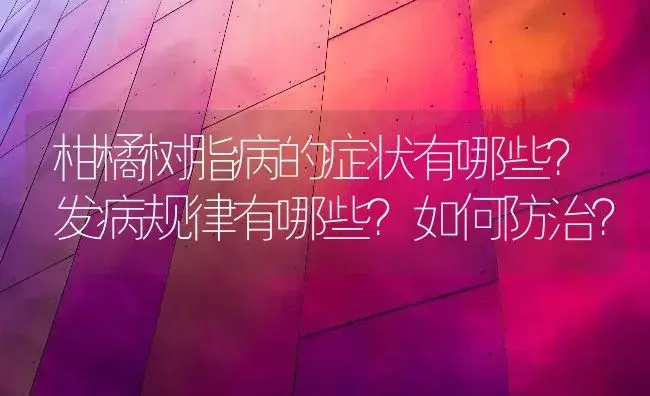 柑橘树脂病的症状有哪些？发病规律有哪些？如何防治？